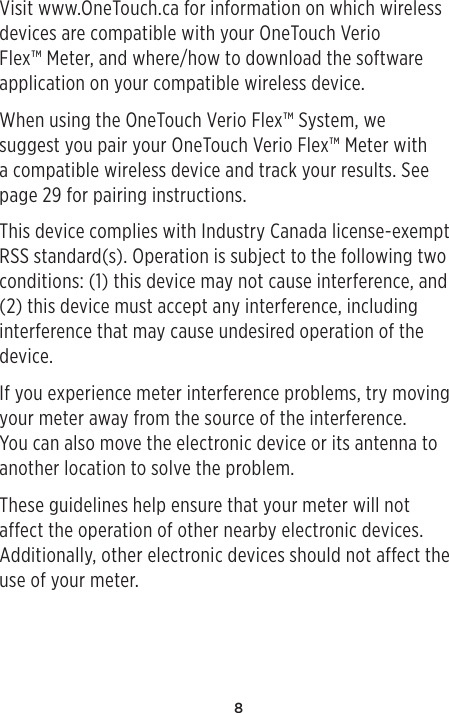 Visit www.OneTouch.ca for information on which wireless devices are compatible with your OneTouch Verio Flex™ Meter, and where/how to download the software application on your compatible wireless device.

When using the OneTouch Verio Flex™ System, we suggest you pair your OneTouch Verio Flex™ Meter with a compatible wireless device and track your results. See page 29 for pairing instructions.

This device complies with Industry Canada license-exempt RSS standard(s). Operation is subject to the following two conditions: (1) this device may not cause interference, and (2) this device must accept any interference, including interference that may cause undesired operation of the device.

If you experience meter interference problems, try moving your meter away from the source of the interference. You can also move the electronic device or its antenna to another location to solve the problem.

These guidelines help ensure that your meter will not affect the operation of other nearby electronic devices. Additionally, other electronic devices should not affect the use of your meter.

8